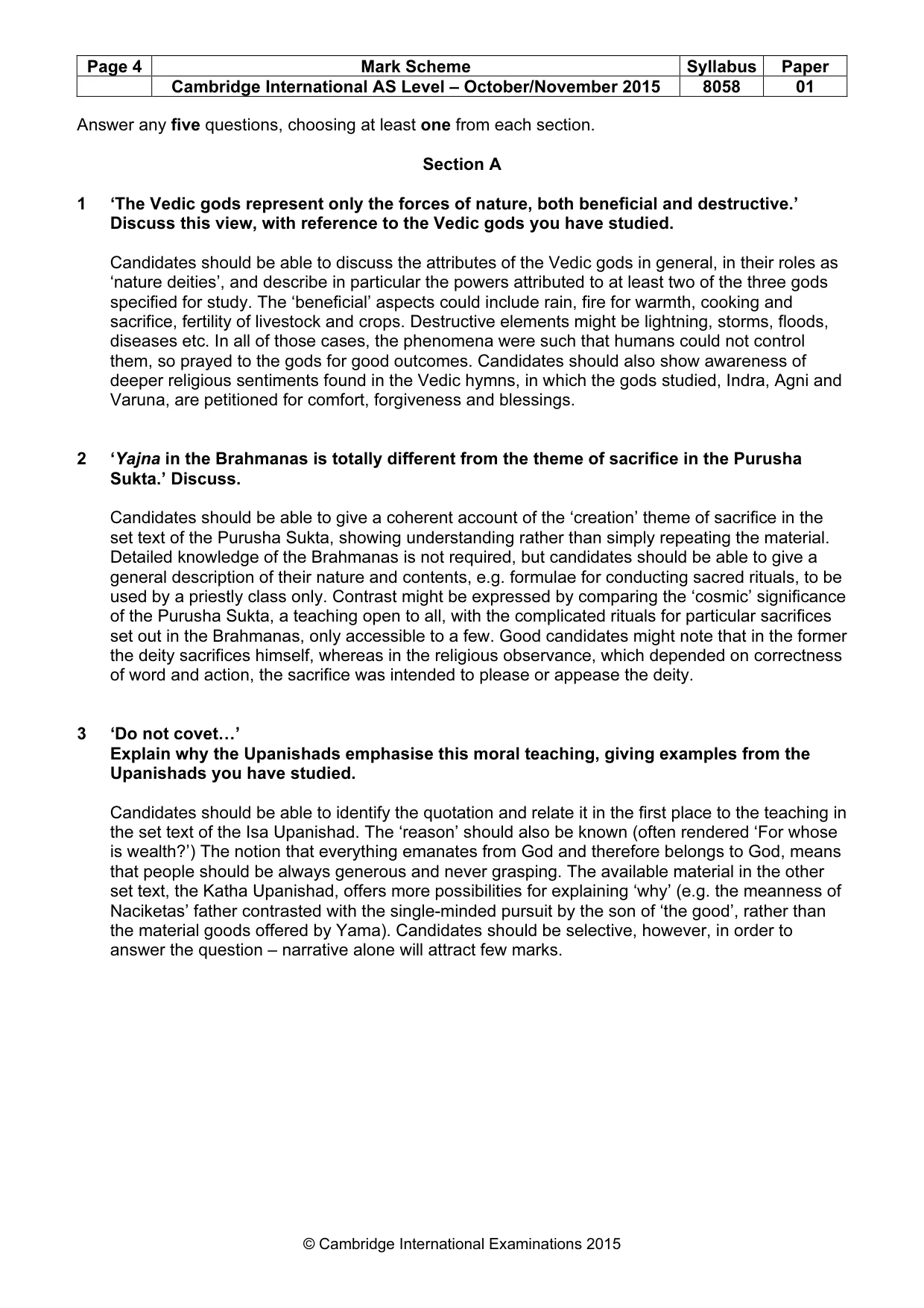 | Page 4 | Mark Scheme | Syllabus | Paper |
|---|---|---|---|
|  | Cambridge International AS Level – October/November 2015 | 8058 | 01 |

Answer any five questions, choosing at least one from each section.

Section A

1 'The Vedic gods represent only the forces of nature, both beneficial and destructive.' Discuss this view, with reference to the Vedic gods you have studied.

Candidates should be able to discuss the attributes of the Vedic gods in general, in their roles as 'nature deities', and describe in particular the powers attributed to at least two of the three gods specified for study. The 'beneficial' aspects could include rain, fire for warmth, cooking and sacrifice, fertility of livestock and crops. Destructive elements might be lightning, storms, floods, diseases etc. In all of those cases, the phenomena were such that humans could not control them, so prayed to the gods for good outcomes. Candidates should also show awareness of deeper religious sentiments found in the Vedic hymns, in which the gods studied, Indra, Agni and Varuna, are petitioned for comfort, forgiveness and blessings.

2 'Yajna in the Brahmanas is totally different from the theme of sacrifice in the Purusha Sukta.' Discuss.

Candidates should be able to give a coherent account of the 'creation' theme of sacrifice in the set text of the Purusha Sukta, showing understanding rather than simply repeating the material. Detailed knowledge of the Brahmanas is not required, but candidates should be able to give a general description of their nature and contents, e.g. formulae for conducting sacred rituals, to be used by a priestly class only. Contrast might be expressed by comparing the 'cosmic' significance of the Purusha Sukta, a teaching open to all, with the complicated rituals for particular sacrifices set out in the Brahmanas, only accessible to a few. Good candidates might note that in the former the deity sacrifices himself, whereas in the religious observance, which depended on correctness of word and action, the sacrifice was intended to please or appease the deity.

3 'Do not covet…'
Explain why the Upanishads emphasise this moral teaching, giving examples from the Upanishads you have studied.

Candidates should be able to identify the quotation and relate it in the first place to the teaching in the set text of the Isa Upanishad. The 'reason' should also be known (often rendered 'For whose is wealth?') The notion that everything emanates from God and therefore belongs to God, means that people should be always generous and never grasping. The available material in the other set text, the Katha Upanishad, offers more possibilities for explaining 'why' (e.g. the meanness of Naciketas' father contrasted with the single-minded pursuit by the son of 'the good', rather than the material goods offered by Yama). Candidates should be selective, however, in order to answer the question – narrative alone will attract few marks.

© Cambridge International Examinations 2015